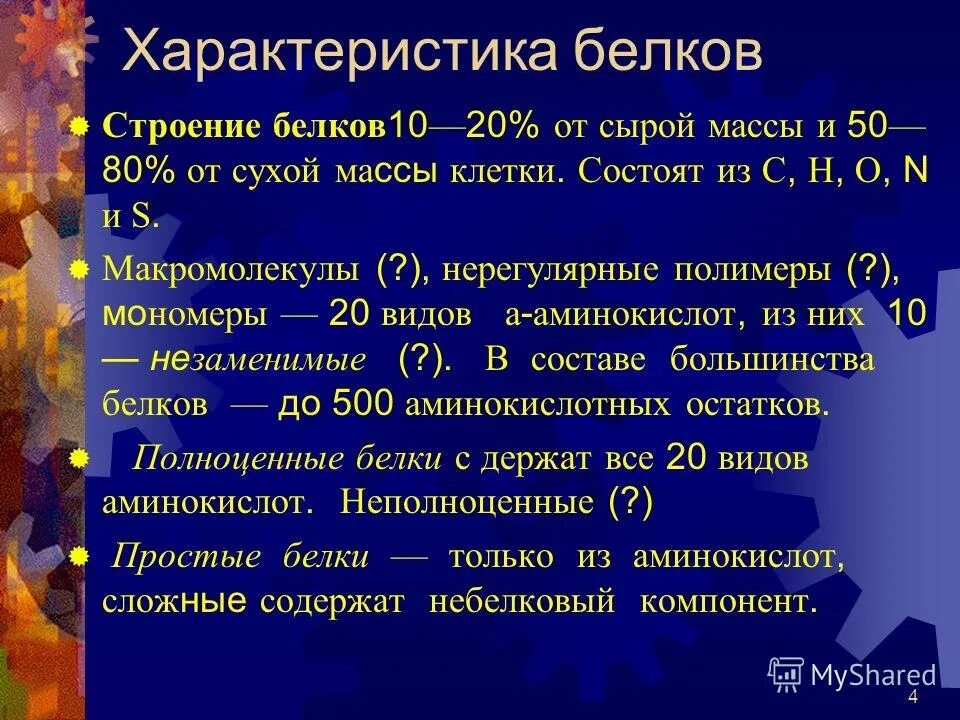 Характеристика белков

Строение белков10—20% от сырой массы и 50—80% от сухой массы клетки. Состоят из C, H, O, N и S.

Макромолекулы (?), нерегулярные полимеры (?), мономеры — 20 видов а-аминокислот, из них 10 — незаменимые (?). В составе большинства белков — до 500 аминокислотных остатков.

Полноценные белки с держат все 20 видов аминокислот. Неполноценные (?)

Простые белки — только из аминокислот, сложные содержат небелковый компонент.

MyShared

4